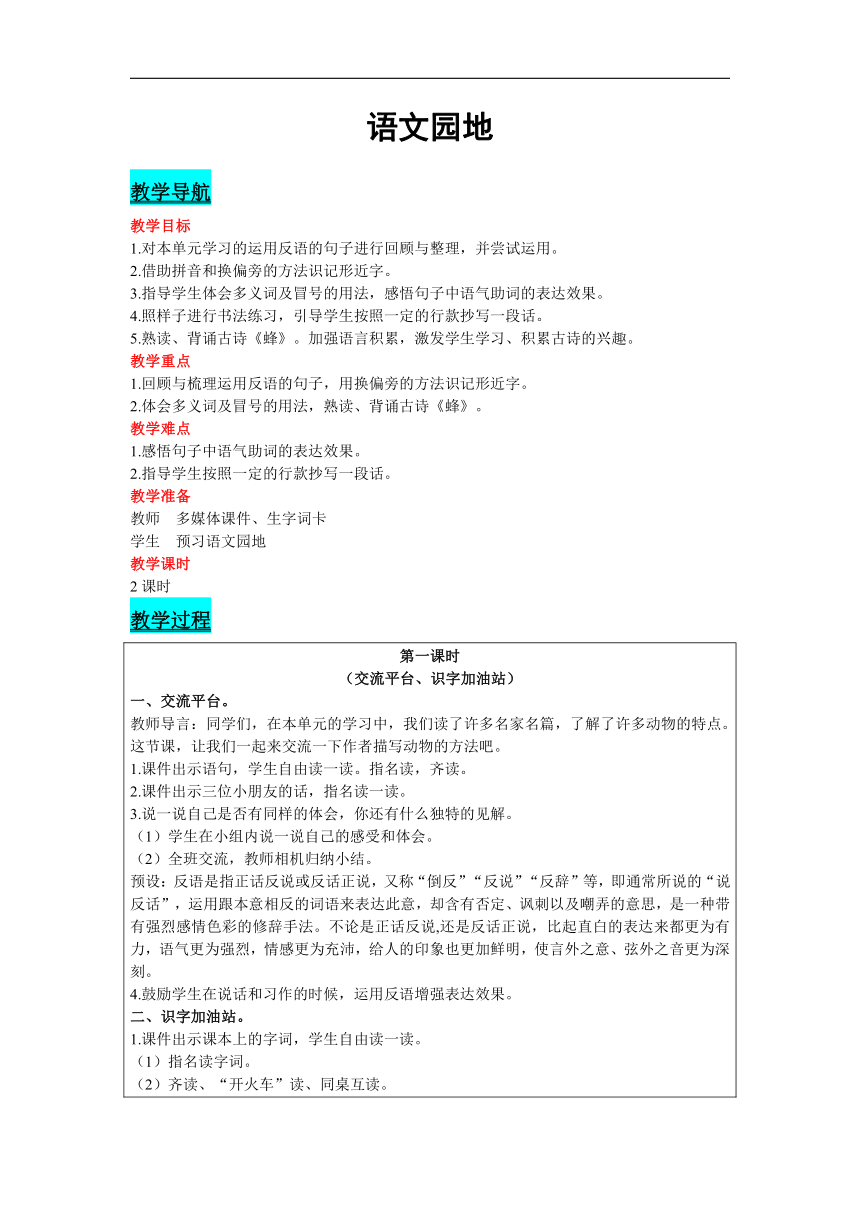 语文园地

教学导航

教学目标

1.对本单元学习的运用反语的句子进行回顾与整理，并尝试运用。
2.借助拼音和换偏旁的方法识记形近字。
3.指导学生体会多义词及冒号的用法，感悟句子中语气助词的表达效果。
4.照样子进行书法练习，引导学生按照一定的行款抄写一段话。
5.熟读、背诵古诗《蜂》。加强语言积累，激发学生学习、积累古诗的兴趣。

教学重点

1.回顾与梳理运用反语的句子，用换偏旁的方法识记形近字。
2.体会多义词及冒号的用法，熟读、背诵古诗《蜂》。

教学难点

1.感悟句子中语气助词的表达效果。
2.指导学生按照一定的行款抄写一段话。

教学准备

教师　多媒体课件、生字词卡
学生　预习语文园地

教学课时

2 课时

教学过程

第一课时
（交流平台、识字加油站）

一、交流平台。

教师导言：同学们，在本单元的学习中，我们读了许多名家名篇，了解了许多动物的特点。这节课，让我们一起来交流一下作者描写动物的方法吧。
1.课件出示语句，学生自由读一读。指名读，齐读。
2.课件出示三位小朋友的话，指名读一读。
3.说一说自己是否有同样的体会，你还有什么独特的见解。
（1）学生在小组内说一说自己的感受和体会。
（2）全班交流，教师相机归纳小结。
预设：反语是指正话反说或反话正说，又称“倒反”“反说”“反辞”等，即通常所说的“说反话”，运用跟本意相反的词语来表达此意，却含有否定、讽刺以及嘲弄的意思，是一种带有强烈感情色彩的修辞手法。不论是正话反说,还是反话正说，比起直白的表达来都更为有力，语气更为强烈，情感更为充沛，给人的印象也更加鲜明，使言外之意、弦外之音更为深刻。
4.鼓励学生在说话和习作的时候，运用反语增强表达效果。

二、识字加油站。

1.课件出示课本上的字词，学生自由读一读。
（1）指名读字词。
（2）齐读、“开火车”读、同桌互读。